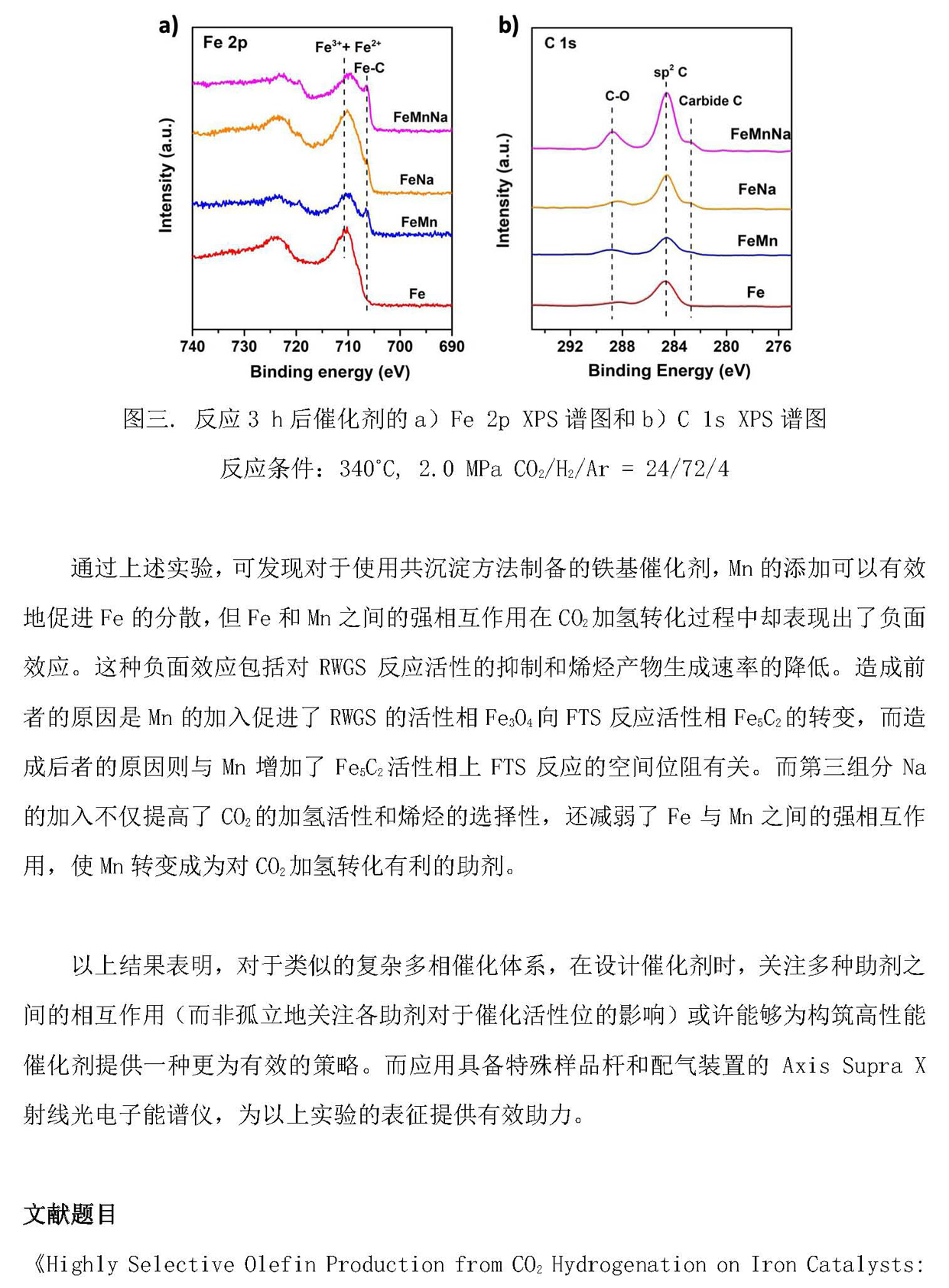 a)

Fe 2p

$Fe^{3+}$+ $Fe^{2+}$

Fe-C

FeMnNa

FeNa

FeMn

Fe

Intensity (a.u.)

740 730 720 710 700 690

Binding energy (eV)

b)

C 1s

$sp^2$ C

C-O

Carbide C

FeMnNa

FeNa

FeMn

Fe

Intensity (a.u.)

292 288 284 280 276

Binding Energy (eV)

图三. 反应 3 h 后催化剂的 a）Fe 2p XPS 谱图和 b）C 1s XPS 谱图

反应条件：340°C, 2.0 MPa $CO_2/H_2/Ar$ = 24/72/4

通过上述实验，可发现对于使用共沉淀方法制备的铁基催化剂，Mn 的添加可以有效地促进 Fe 的分散，但 Fe 和 Mn 之间的强相互作用在 $CO_2$ 加氢转化过程中却表现出了负面效应。这种负面效应包括对 RWGS 反应活性的抑制和烯烃产物生成速率的降低。造成前者的原因是 Mn 的加入促进了 RWGS 的活性相 $Fe_3O_4$ 向 FTS 反应活性相 $Fe_5C_2$ 的转变，而造成后者的原因则与 Mn 增加了 $Fe_5C_2$ 活性相上 FTS 反应的空间位阻有关。而第三组分 Na 的加入不仅提高了 $CO_2$ 的加氢活性和烯烃的选择性，还减弱了 Fe 与 Mn 之间的强相互作用，使 Mn 转变成为对 $CO_2$ 加氢转化有利的助剂。

以上结果表明，对于类似的复杂多相催化体系，在设计催化剂时，关注多种助剂之间的相互作用（而非孤立地关注各助剂对于催化活性位的影响）或许能够为构筑高性能催化剂提供一种更为有效的策略。而应用具备特殊样品杆和配气装置的 Axis Supra X 射线光电子能谱仪，为以上实验的表征提供有效助力。

文献题目

《Highly Selective Olefin Production from $CO_2$ Hydrogenation on Iron Catalysts: